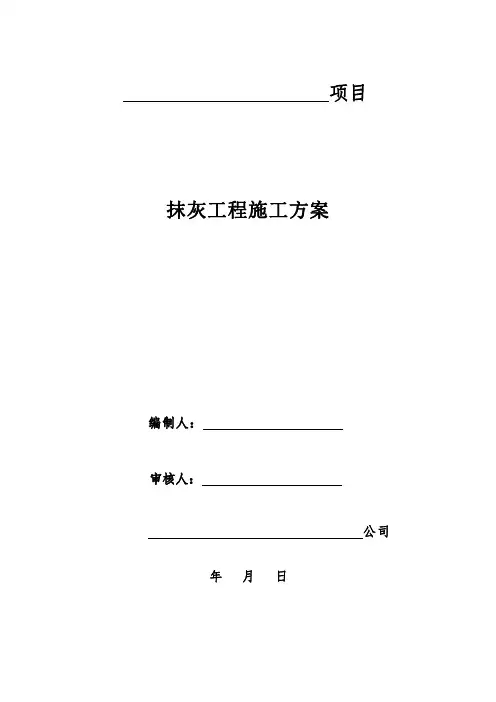 ____项目

抹灰工程施工方案

编制人：____

审核人：____

____公司

年 月 日